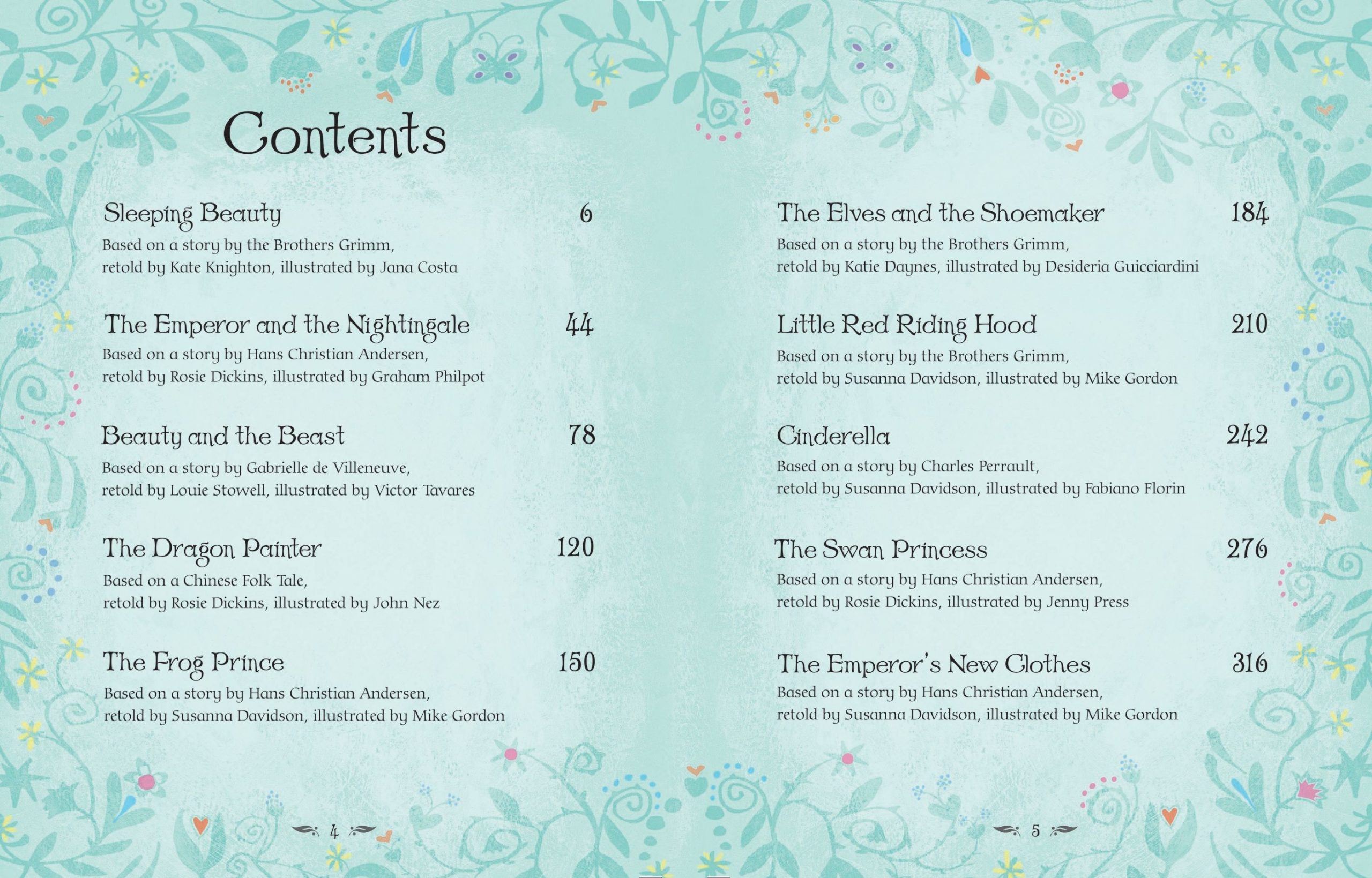 Contents

Sleeping Beauty 6
Based on a story by the Brothers Grimm,
retold by Kate Knighton, illustrated by Jana Costa

The Emperor and the Nightingale 44
Based on a story by Hans Christian Andersen,
retold by Rosie Dickins, illustrated by Graham Philpot

Beauty and the Beast 78
Based on a story by Gabrielle de Villeneuve,
retold by Louie Stowell, illustrated by Victor Tavares

The Dragon Painter 120
Based on a Chinese Folk Tale,
retold by Rosie Dickins, illustrated by John Nez

The Frog Prince 150
Based on a story by Hans Christian Andersen,
retold by Susanna Davidson, illustrated by Mike Gordon

4

The Elves and the Shoemaker 184
Based on a story by the Brothers Grimm,
retold by Katie Daynes, illustrated by Desideria Guicciardini

Little Red Riding Hood 210
Based on a story by the Brothers Grimm,
retold by Susanna Davidson, illustrated by Mike Gordon

Cinderella 242
Based on a story by Charles Perrault,
retold by Susanna Davidson, illustrated by Fabiano Florin

The Swan Princess 276
Based on a story by Hans Christian Andersen,
retold by Rosie Dickins, illustrated by Jenny Press

The Emperor's New Clothes 316
Based on a story by Hans Christian Andersen,
retold by Susanna Davidson, illustrated by Mike Gordon

5